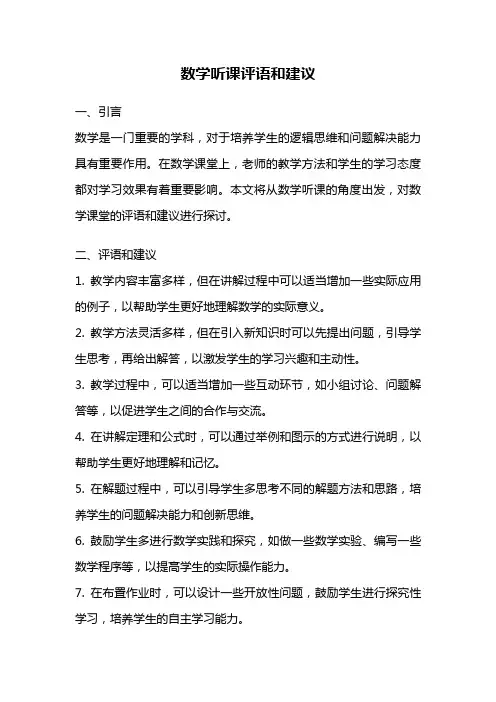 数学听课评语和建议

一、引言

数学是一门重要的学科，对于培养学生的逻辑思维和问题解决能力具有重要作用。在数学课堂上，老师的教学方法和学生的学习态度都对学习效果有着重要影响。本文将从数学听课的角度出发，对数学课堂的评语和建议进行探讨。

二、评语和建议

1. 教学内容丰富多样，但在讲解过程中可以适当增加一些实际应用的例子，以帮助学生更好地理解数学的实际意义。

2. 教学方法灵活多样，但在引入新知识时可以先提出问题，引导学生思考，再给出解答，以激发学生的学习兴趣和主动性。

3. 教学过程中，可以适当增加一些互动环节，如小组讨论、问题解答等，以促进学生之间的合作与交流。

4. 在讲解定理和公式时，可以通过举例和图示的方式进行说明，以帮助学生更好地理解和记忆。

5. 在解题过程中，可以引导学生多思考不同的解题方法和思路，培养学生的问题解决能力和创新思维。

6. 鼓励学生多进行数学实践和探究，如做一些数学实验、编写一些数学程序等，以提高学生的实际操作能力。

7. 在布置作业时，可以设计一些开放性问题，鼓励学生进行探究性学习，培养学生的自主学习能力。